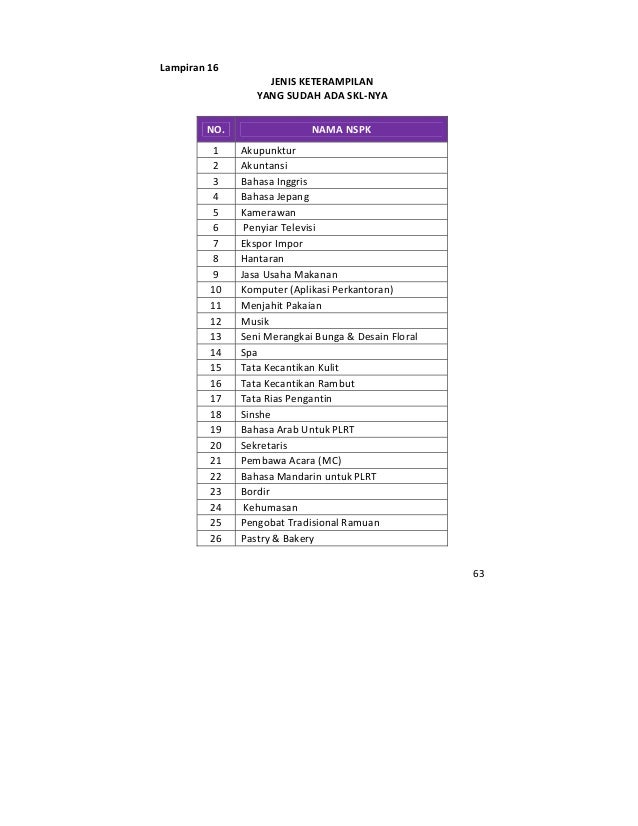 Lampiran 16

JENIS KETERAMPILAN
YANG SUDAH ADA SKL-NYA

| NO. | NAMA NSPK |
|---|---|
| 1 | Akupunktur |
| 2 | Akuntansi |
| 3 | Bahasa Inggris |
| 4 | Bahasa Jepang |
| 5 | Kamerawan |
| 6 | Penyiar Televisi |
| 7 | Ekspor Impor |
| 8 | Hantaran |
| 9 | Jasa Usaha Makanan |
| 10 | Komputer (Aplikasi Perkantoran) |
| 11 | Menjahit Pakaian |
| 12 | Musik |
| 13 | Seni Merangkai Bunga & Desain Floral |
| 14 | Spa |
| 15 | Tata Kecantikan Kulit |
| 16 | Tata Kecantikan Rambut |
| 17 | Tata Rias Pengantin |
| 18 | Sinshe |
| 19 | Bahasa Arab Untuk PLRT |
| 20 | Sekretaris |
| 21 | Pembawa Acara (MC) |
| 22 | Bahasa Mandarin untuk PLRT |
| 23 | Bordir |
| 24 | Kehumasan |
| 25 | Pengobat Tradisional Ramuan |
| 26 | Pastry & Bakery |

63